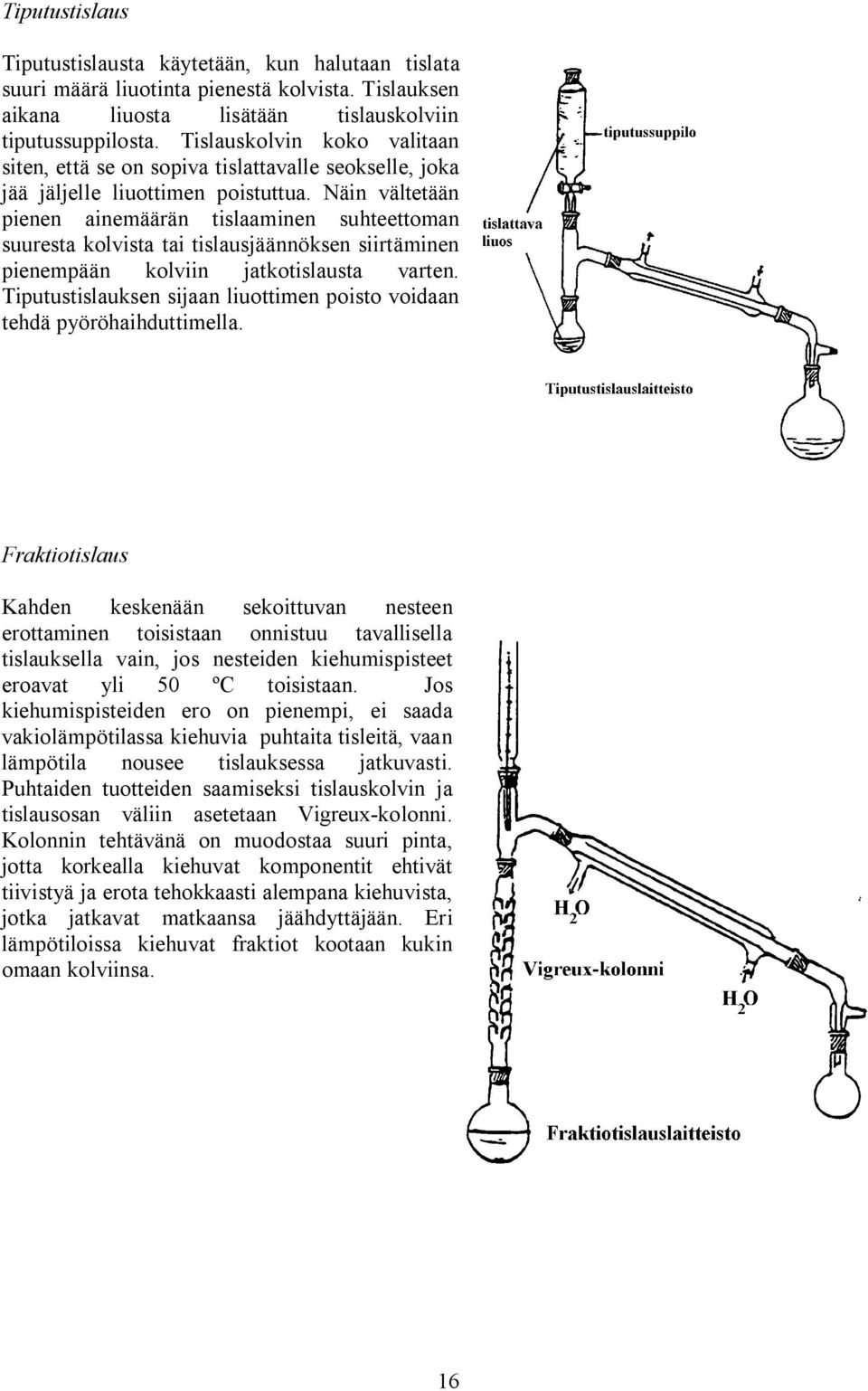 Tiputustislaus

Tiputustislausta käytetään, kun halutaan tislata suuri määrä liuotinta pienestä kolvista. Tislauksen aikana liuosta lisätään tislauskolviin tiputussuppilosta. Tislauskolvin koko valitaan siten, että se on sopiva tislattavalle seokselle, joka jää jäljelle liuottimen poistuttua. Näin vältetään pienen ainemäärän tislaaminen suhteettoman suuresta kolvista tai tislausjäännöksen siirtäminen pienempään kolviin jatkotislausta varten. Tiputustislauksen sijaan liuottimen poisto voidaan tehdä pyöröhaihduttimella.

tiputussuppilo

tislattava liuos

Tiputustislauslaitteisto

Fraktiotislaus

Kahden keskenään sekoittuvan nesteen erottaminen toisistaan onnistuu tavallisella tislauksella vain, jos nesteiden kiehumispisteet eroavat yli 50 ºC toisistaan. Jos kiehumispisteiden ero on pienempi, ei saada vakiolämpötilassa kiehuvia puhtaita tisleitä, vaan lämpötila nousee tislauksessa jatkuvasti. Puhtaiden tuotteiden saamiseksi tislauskolvin ja tislausosan väliin asetetaan Vigreux-kolonni. Kolonnin tehtävänä on muodostaa suuri pinta, jotta korkealla kiehuvat komponentit ehtivät tiivistyä ja erota tehokkaasti alempana kiehuvista, jotka jatkavat matkaansa jäähdyttäjään. Eri lämpötiloissa kiehuvat fraktiot kootaan kukin omaan kolviinsa.

$H_2O$

Vigreux-kolonni

$H_2O$

Fraktiotislauslaitteisto

16